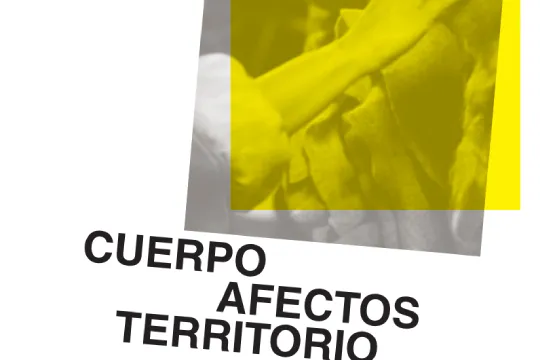 CUERPO
AFECTOS
TERRITORIO